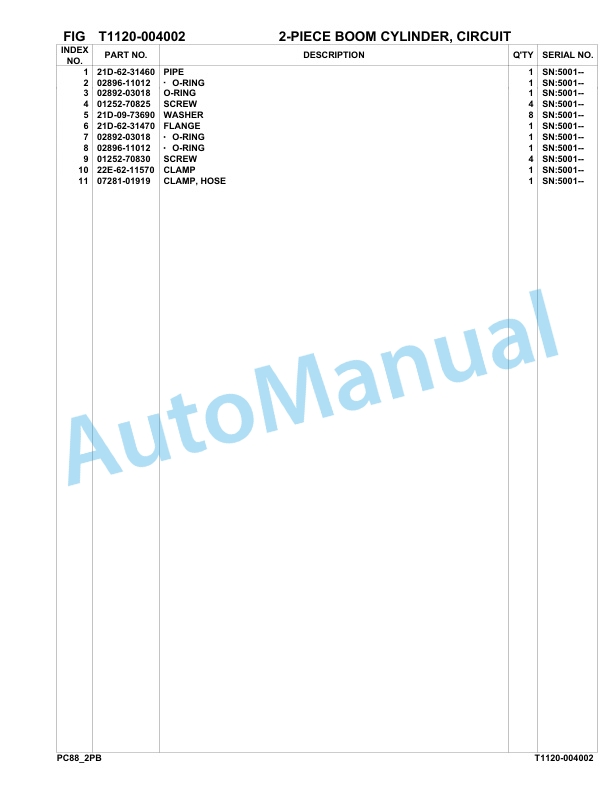 FIG T1120-004002 2-PIECE BOOM CYLINDER, CIRCUIT

| INDEX NO. | PART NO. | DESCRIPTION | Q'TY | SERIAL NO. |
|---|---|---|---|---|
| 1 | 21D-62-31460 | PIPE | 1 | SN:5001-- |
| 2 | 02896-11012 | · O-RING | 1 | SN:5001-- |
| 3 | 02892-03018 | O-RING | 1 | SN:5001-- |
| 4 | 01252-70825 | SCREW | 4 | SN:5001-- |
| 5 | 21D-09-73690 | WASHER | 8 | SN:5001-- |
| 6 | 21D-62-31470 | FLANGE | 1 | SN:5001-- |
| 7 | 02892-03018 | · O-RING | 1 | SN:5001-- |
| 8 | 02896-11012 | · O-RING | 1 | SN:5001-- |
| 9 | 01252-70830 | SCREW | 4 | SN:5001-- |
| 10 | 22E-62-11570 | CLAMP | 1 | SN:5001-- |
| 11 | 07281-01919 | CLAMP, HOSE | 1 | SN:5001-- |

AutoManual

PC88_2PB T1120-004002